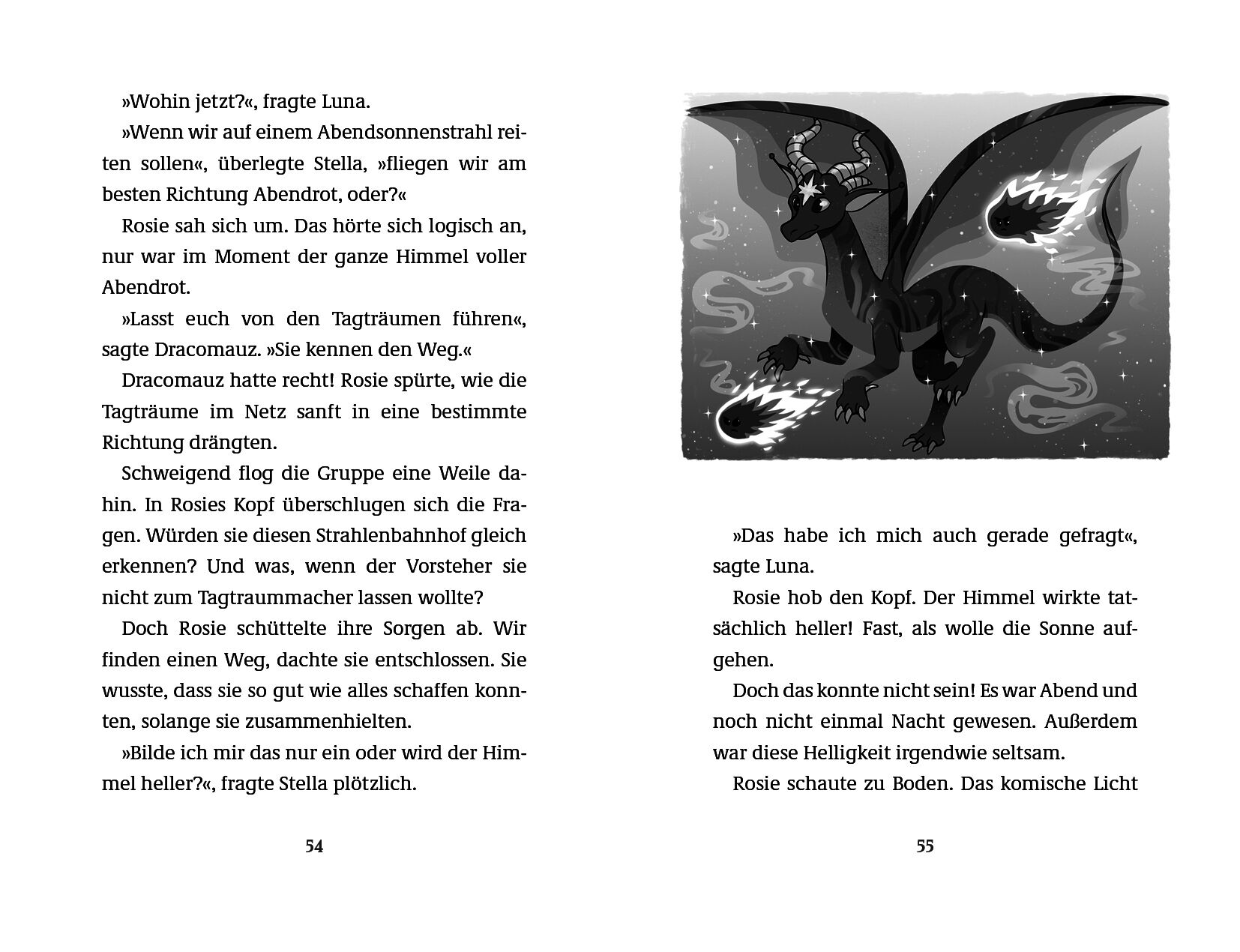 »Wohin jetzt?«, fragte Luna.

»Wenn wir auf einem Abendsonnenstrahl reiten sollen«, überlegte Stella, »fliegen wir am besten Richtung Abendrot, oder?«

Rosie sah sich um. Das hörte sich logisch an, nur war im Moment der ganze Himmel voller Abendrot.

»Lasst euch von den Tagträumen führen«, sagte Dracomauz. »Sie kennen den Weg.«

Dracomauz hatte recht! Rosie spürte, wie die Tagträume im Netz sanft in eine bestimmte Richtung drängten.

Schweigend flog die Gruppe eine Weile dahin. In Rosies Kopf überschlugen sich die Fragen. Würden sie diesen Strahlenbahnhof gleich erkennen? Und was, wenn der Vorsteher sie nicht zum Tagtraummacher lassen wollte?

Doch Rosie schüttelte ihre Sorgen ab. Wir finden einen Weg, dachte sie entschlossen. Sie wusste, dass sie so gut wie alles schaffen konnten, solange sie zusammenhielten.

»Bilde ich mir das nur ein oder wird der Himmel heller?«, fragte Stella plötzlich.

54

»Das habe ich mich auch gerade gefragt«, sagte Luna.

Rosie hob den Kopf. Der Himmel wirkte tatsächlich heller! Fast, als wolle die Sonne aufgehen.

Doch das konnte nicht sein! Es war Abend und noch nicht einmal Nacht gewesen. Außerdem war diese Helligkeit irgendwie seltsam.

Rosie schaute zu Boden. Das komische Licht

55